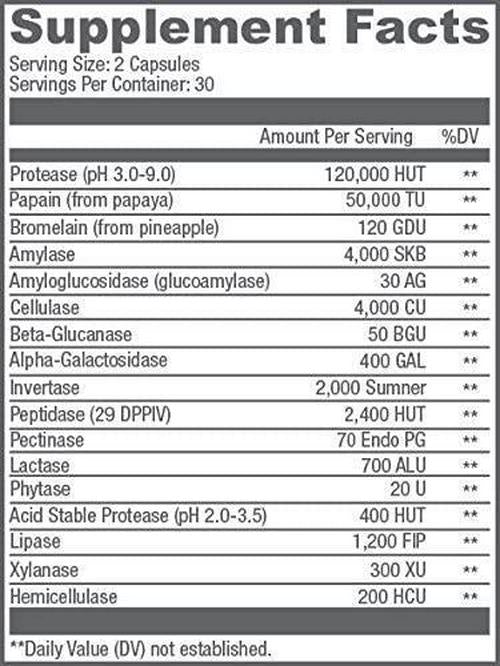 Supplement Facts
Serving Size: 2 Capsules
Servings Per Container: 30

| | Amount Per Serving | %DV |
|---|---|---|
| Protease (pH 3.0-9.0) | 120,000 HUT | ** |
| Papain (from papaya) | 50,000 TU | ** |
| Bromelain (from pineapple) | 120 GDU | ** |
| Amylase | 4,000 SKB | ** |
| Amyloglucosidase (glucoamylase) | 30 AG | ** |
| Cellulase | 4,000 CU | ** |
| Beta-Glucanase | 50 BGU | ** |
| Alpha-Galactosidase | 400 GAL | ** |
| Invertase | 2,000 Sumner | ** |
| Peptidase (29 DPPIV) | 2,400 HUT | ** |
| Pectinase | 70 Endo PG | ** |
| Lactase | 700 ALU | ** |
| Phytase | 20 U | ** |
| Acid Stable Protease (pH 2.0-3.5) | 400 HUT | ** |
| Lipase | 1,200 FIP | ** |
| Xylanase | 300 XU | ** |
| Hemicellulase | 200 HCU | ** |

**Daily Value (DV) not established.